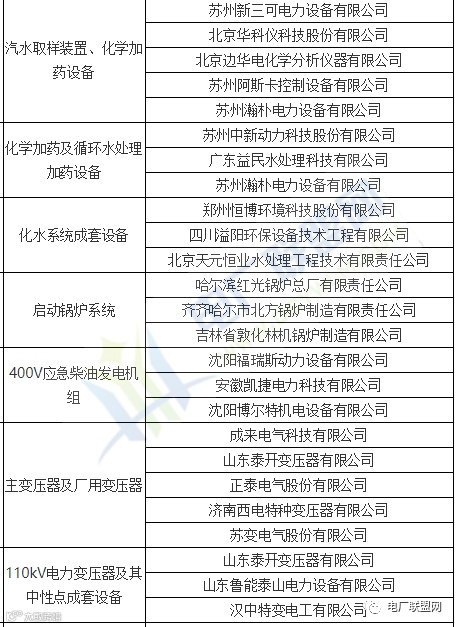 | | |
|---|---|
| 汽水取样装置、化学加药设备 | 苏州新三可电力设备有限公司 |
| | 北京华科仪科技股份有限公司 |
| | 北京边华电化学分析仪器有限公司 |
| | 苏州阿斯卡控制设备有限公司 |
| | 苏州瀚朴电力设备有限公司 |
| 化学加药及循环水处理加药设备 | 苏州中新动力科技股份有限公司 |
| | 广东益民水处理科技有限公司 |
| | 苏州瀚朴电力设备有限公司 |
| 化水系统成套设备 | 郑州恒博环境科技股份有限公司 |
| | 四川溢阳环保设备技术工程有限公司 |
| | 北京天元恒业水处理工程技术有限责任公司 |
| 启动锅炉系统 | 哈尔滨红光锅炉总厂有限责任公司 |
| | 齐齐哈尔市北方锅炉制造有限责任公司 |
| | 吉林省敦化林机锅炉制造有限公司 |
| 400V应急柴油发电机组 | 沈阳福瑞斯动力设备有限公司 |
| | 安徽凯捷电力科技有限公司 |
| | 沈阳博尔特机电设备有限公司 |
| 主变压器及厂用变压器 | 成来电气科技有限公司 |
| | 山东泰开变压器有限公司 |
| | 正泰电气股份有限公司 |
| | 济南西电特种变压器有限公司 |
| | 苏变电气股份有限公司 |
| 110kV电力变压器及其中性点成套设备 | 山东泰开变压器有限公司 |
| | 山东鲁能泰山电力设备有限公司 |
| | 汉中特变电工有限公司 |

电厂联盟网